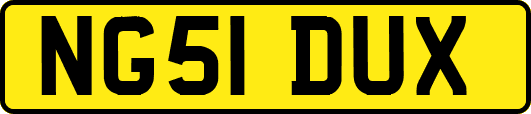 NG51 DUX